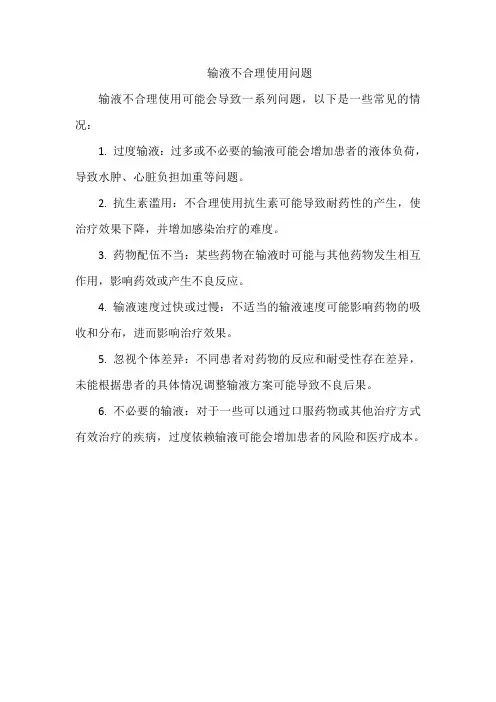 输液不合理使用问题

输液不合理使用可能会导致一系列问题，以下是一些常见的情况：

1. 过度输液：过多或不必要的输液可能会增加患者的液体负荷，导致水肿、心脏负担加重等问题。

2. 抗生素滥用：不合理使用抗生素可能导致耐药性的产生，使治疗效果下降，并增加感染治疗的难度。

3. 药物配伍不当：某些药物在输液时可能与其他药物发生相互作用，影响药效或产生不良反应。

4. 输液速度过快或过慢：不适当的输液速度可能影响药物的吸收和分布，进而影响治疗效果。

5. 忽视个体差异：不同患者对药物的反应和耐受性存在差异，未能根据患者的具体情况调整输液方案可能导致不良后果。

6. 不必要的输液：对于一些可以通过口服药物或其他治疗方式有效治疗的疾病，过度依赖输液可能会增加患者的风险和医疗成本。